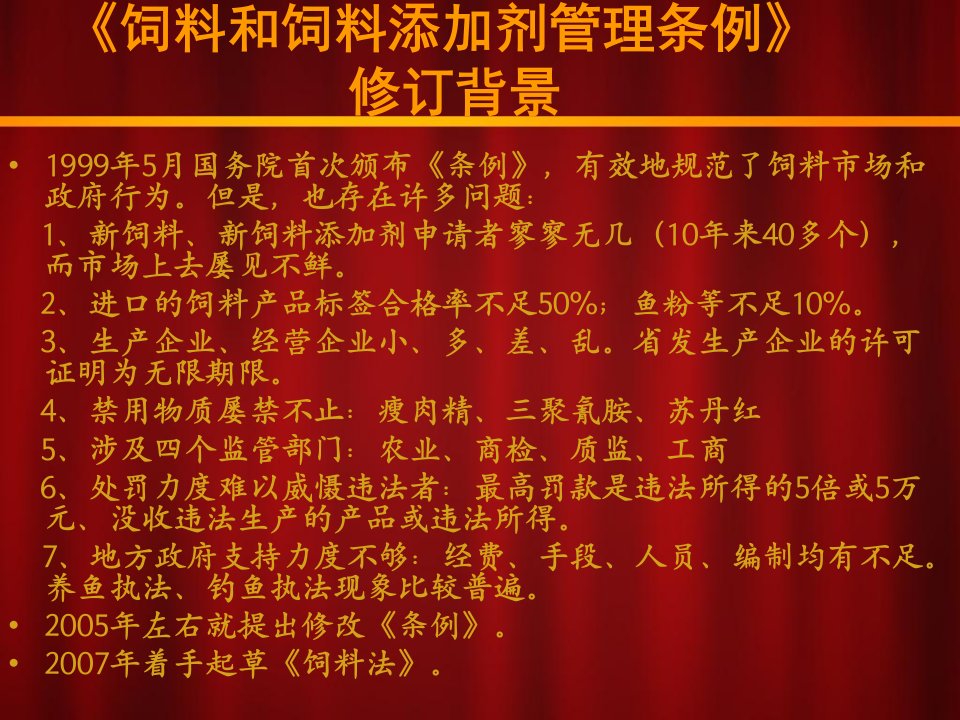 《饲料和饲料添加剂管理条例》
修订背景

• 1999年5月国务院首次颁布《条例》，有效地规范了饲料市场和政府行为。但是，也存在许多问题：

1、新饲料、新饲料添加剂申请者寥寥无几（10年来40多个），而市场上去屡见不鲜。

2、进口的饲料产品标签合格率不足50%；鱼粉等不足10%。

3、生产企业、经营企业小、多、差、乱。省发生产企业的许可证明为无限期限。

4、禁用物质屡禁不止：瘦肉精、三聚氰胺、苏丹红

5、涉及四个监管部门：农业、商检、质监、工商

6、处罚力度难以威慑违法者：最高罚款是违法所得的5倍或5万元、没收违法生产的产品或违法所得。

7、地方政府支持力度不够：经费、手段、人员、编制均有不足。养鱼执法、钓鱼执法现象比较普遍。

• 2005年左右就提出修改《条例》。

• 2007年着手起草《饲料法》。